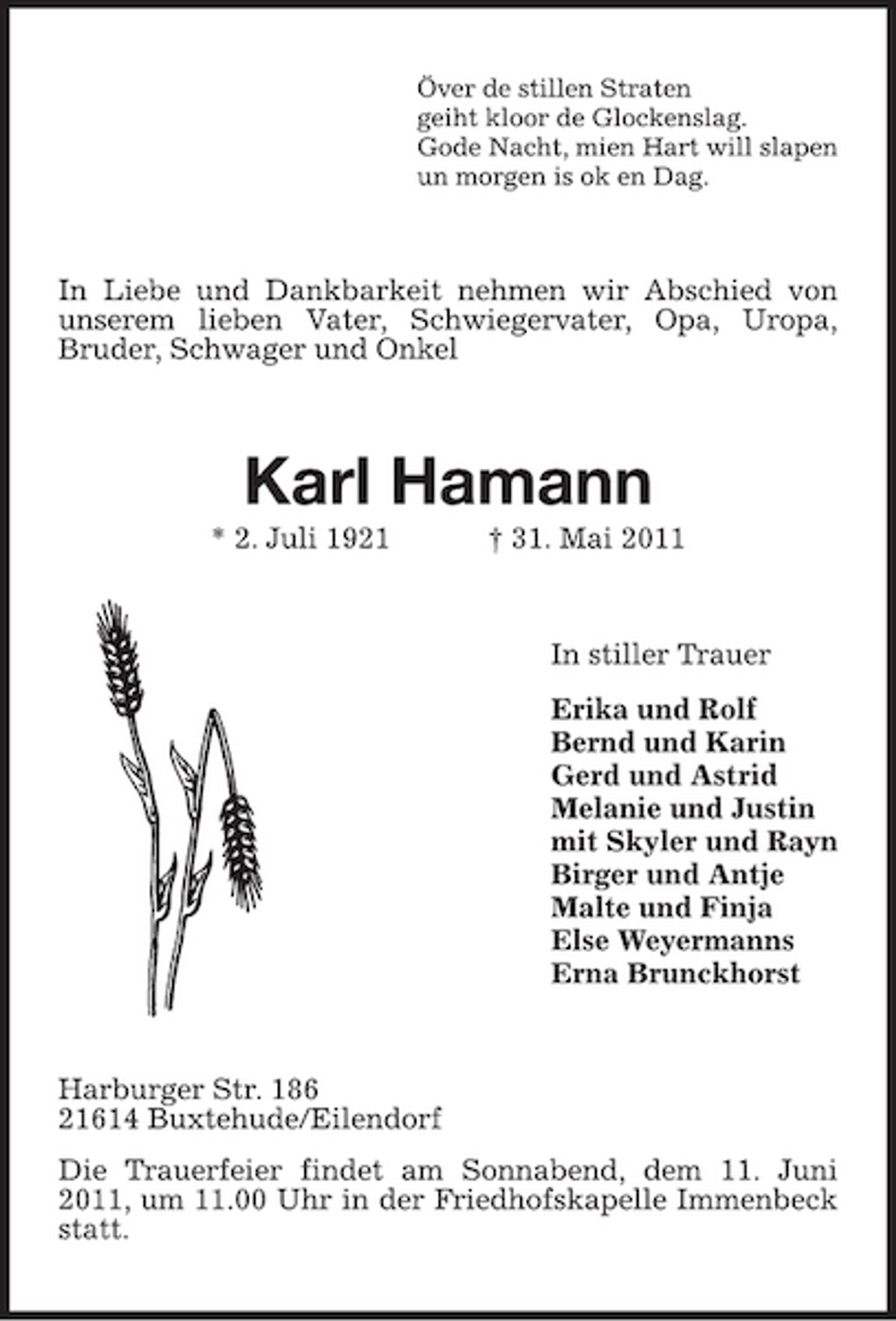 Över de stillen Straten
geiht kloor de Glockenslag.
Gode Nacht, mien Hart will slapen
un morgen is ok en Dag.

In Liebe und Dankbarkeit nehmen wir Abschied von unserem lieben Vater, Schwiegervater, Opa, Uropa, Bruder, Schwager und Onkel

Karl Hamann

* 2. Juli 1921 † 31. Mai 2011

In stiller Trauer

Erika und Rolf
Bernd und Karin
Gerd und Astrid
Melanie und Justin
mit Skyler und Rayn
Birger und Antje
Malte und Finja
Else Weyermanns
Erna Brunckhorst

Harburger Str. 186
21614 Buxtehude/Eilendorf

Die Trauerfeier findet am Sonnabend, dem 11. Juni 2011, um 11.00 Uhr in der Friedhofskapelle Immenbeck statt.